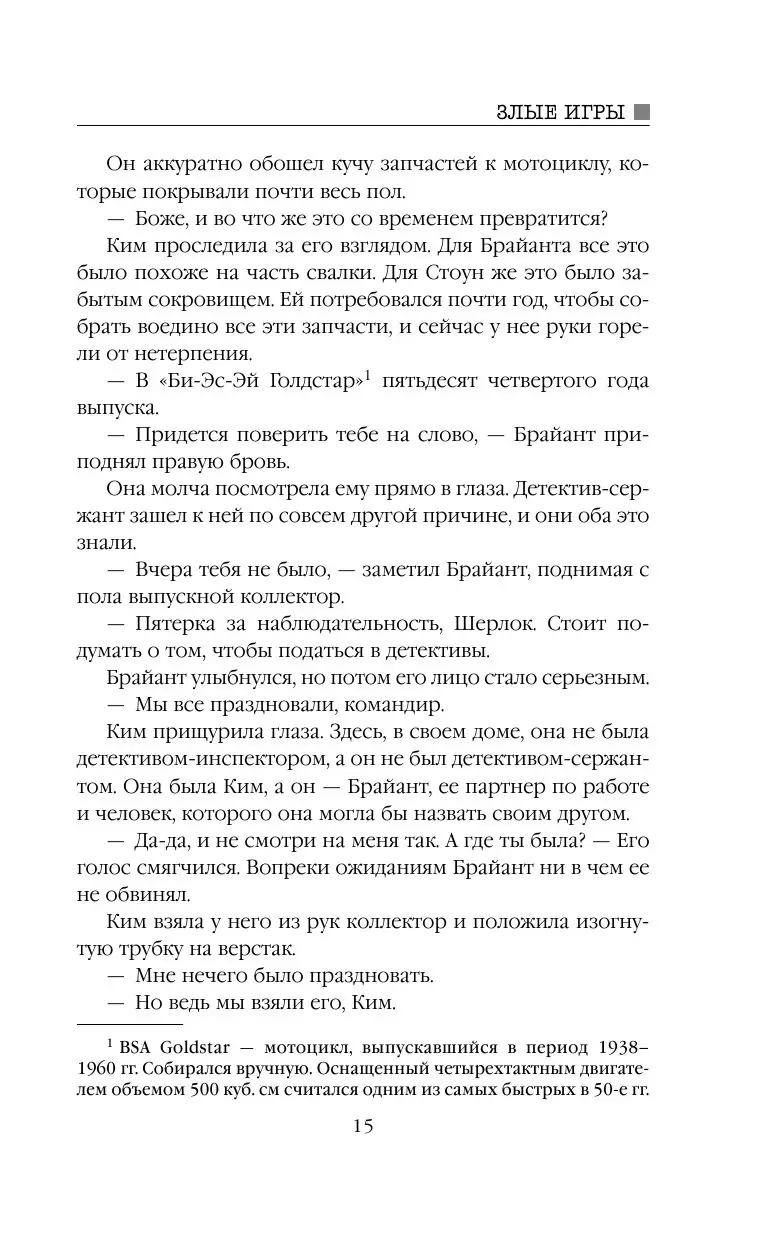 ЗЛЫЕ ИГРЫ

Он аккуратно обошел кучу запчастей к мотоциклу, которые покрывали почти весь пол.

— Боже, и во что же это со временем превратится?

Ким проследила за его взглядом. Для Брайанта все это было похоже на часть свалки. Для Стоун же это было забытым сокровищем. Ей потребовался почти год, чтобы собрать воедино все эти запчасти, и сейчас у нее руки горели от нетерпения.

— В «Би-Эс-Эй Голдстар»$^1$ пятьдесят четвертого года выпуска.

— Придется поверить тебе на слово, — Брайант приподнял правую бровь.

Она молча посмотрела ему прямо в глаза. Детектив-сержант зашел к ней по совсем другой причине, и они оба это знали.

— Вчера тебя не было, — заметил Брайант, поднимая с пола выпускной коллектор.

— Пятерка за наблюдательность, Шерлок. Стоит подумать о том, чтобы податься в детективы.

Брайант улыбнулся, но потом его лицо стало серьезным.

— Мы все праздновали, командир.

Ким прищурила глаза. Здесь, в своем доме, она не была детективом-инспектором, а он не был детективом-сержантом. Она была Ким, а он — Брайант, ее партнер по работе и человек, которого она могла бы назвать своим другом.

— Да-да, и не смотри на меня так. А где ты была? — Его голос смягчился. Вопреки ожиданиям Брайант ни в чем ее не обвинял.

Ким взяла у него из рук коллектор и положила изогнутую трубку на верстак.

— Мне нечего было праздновать.

— Но ведь мы взяли его, Ким.

$^1$ BSA Goldstar — мотоцикл, выпускавшийся в период 1938–1960 гг. Собирался вручную. Оснащенный четырехтактным двигателем объемом 500 куб. см считался одним из самых быстрых в 50-е гг.

15